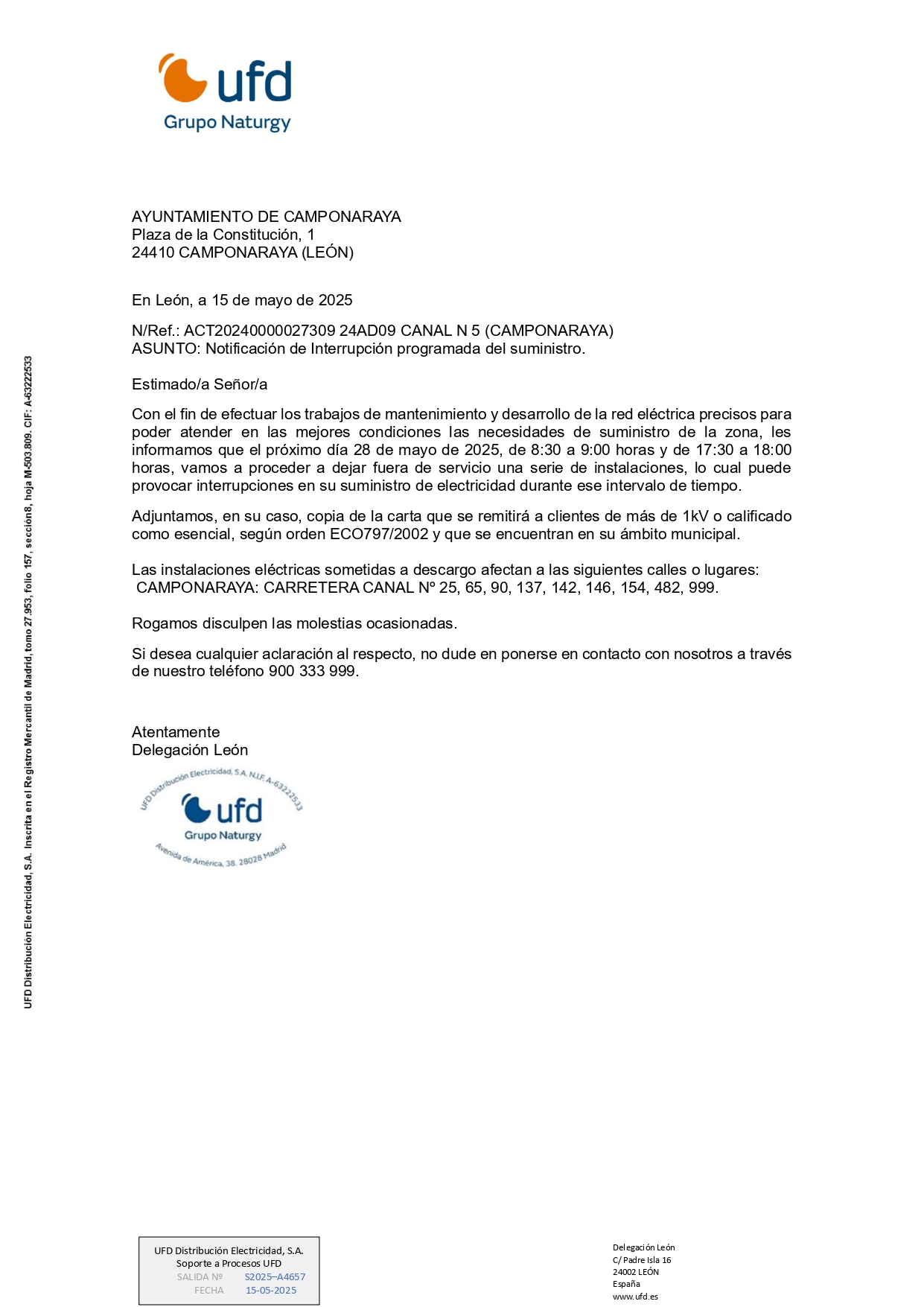 ufd
Grupo Naturgy

AYUNTAMIENTO DE CAMPONARAYA
Plaza de la Constitución, 1
24410 CAMPONARAYA (LEÓN)

En León, a 15 de mayo de 2025

N/Ref.: ACT20240000027309 24AD09 CANAL N 5 (CAMPONARAYA)
ASUNTO: Notificación de Interrupción programada del suministro.

Estimado/a Señor/a

Con el fin de efectuar los trabajos de mantenimiento y desarrollo de la red eléctrica precisos para poder atender en las mejores condiciones las necesidades de suministro de la zona, les informamos que el próximo día 28 de mayo de 2025, de 8:30 a 9:00 horas y de 17:30 a 18:00 horas, vamos a proceder a dejar fuera de servicio una serie de instalaciones, lo cual puede provocar interrupciones en su suministro de electricidad durante ese intervalo de tiempo.

Adjuntamos, en su caso, copia de la carta que se remitirá a clientes de más de 1kV o calificado como esencial, según orden ECO797/2002 y que se encuentran en su ámbito municipal.

Las instalaciones eléctricas sometidas a descargo afectan a las siguientes calles o lugares:
CAMPONARAYA: CARRETERA CANAL Nº 25, 65, 90, 137, 142, 146, 154, 482, 999.

Rogamos disculpen las molestias ocasionadas.

Si desea cualquier aclaración al respecto, no dude en ponerse en contacto con nosotros a través de nuestro teléfono 900 333 999.

Atentamente
Delegación León

UFD Distribución Electricidad, S.A. N.I.F. A-63222533
ufd
Grupo Naturgy
Avenida de América, 38. 28028 Madrid

UFD Distribución Electricidad, S.A. Inscrita en el Registro Mercantil de Madrid, tomo 27.953, folio 157, sección8, hoja M-503.809. CIF: A-63222533

UFD Distribución Electricidad, S.A.
Soporte a Procesos UFD
SALIDA Nº S2025–A4657
FECHA 15-05-2025

Delegación León
C/ Padre Isla 16
24002 LEÓN
España
www.ufd.es